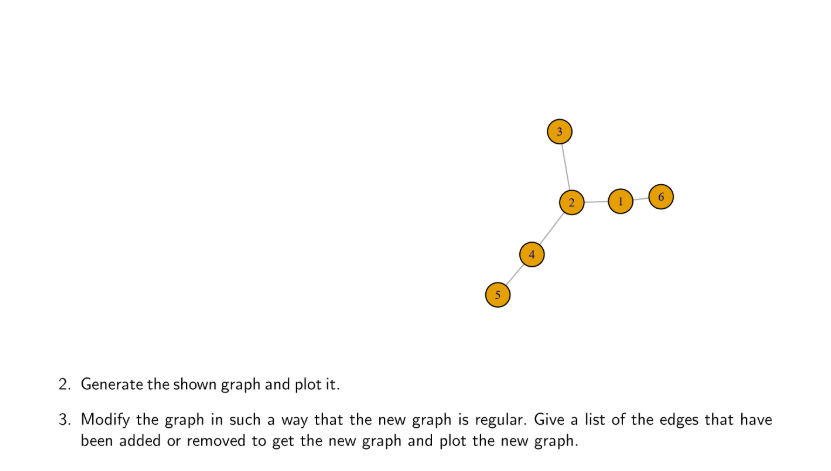 3

2

1

6

4

5

2. Generate the shown graph and plot it.

3. Modify the graph in such a way that the new graph is regular. Give a list of the edges that have been added or removed to get the new graph and plot the new graph.